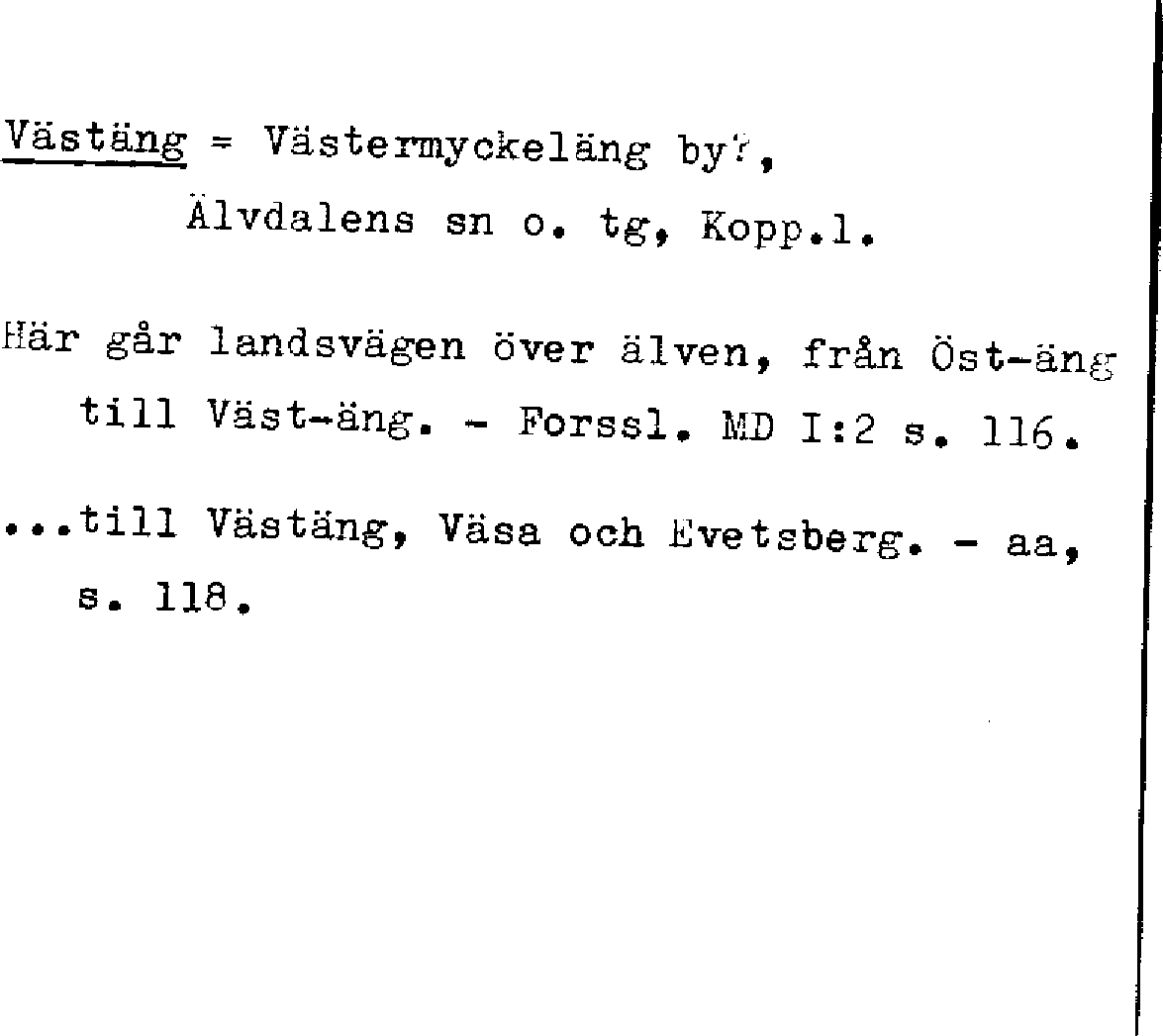 Västäng = Västermyckeläng by?, Älvdalens sn o. tg, Kopp.l.

Här går landsvägen över älven, från Öst-äng till Väst-äng. - Forssl. MD I:2 s. 116.

...till Västäng, Väsa och Evetsberg. - aa, s. 118.